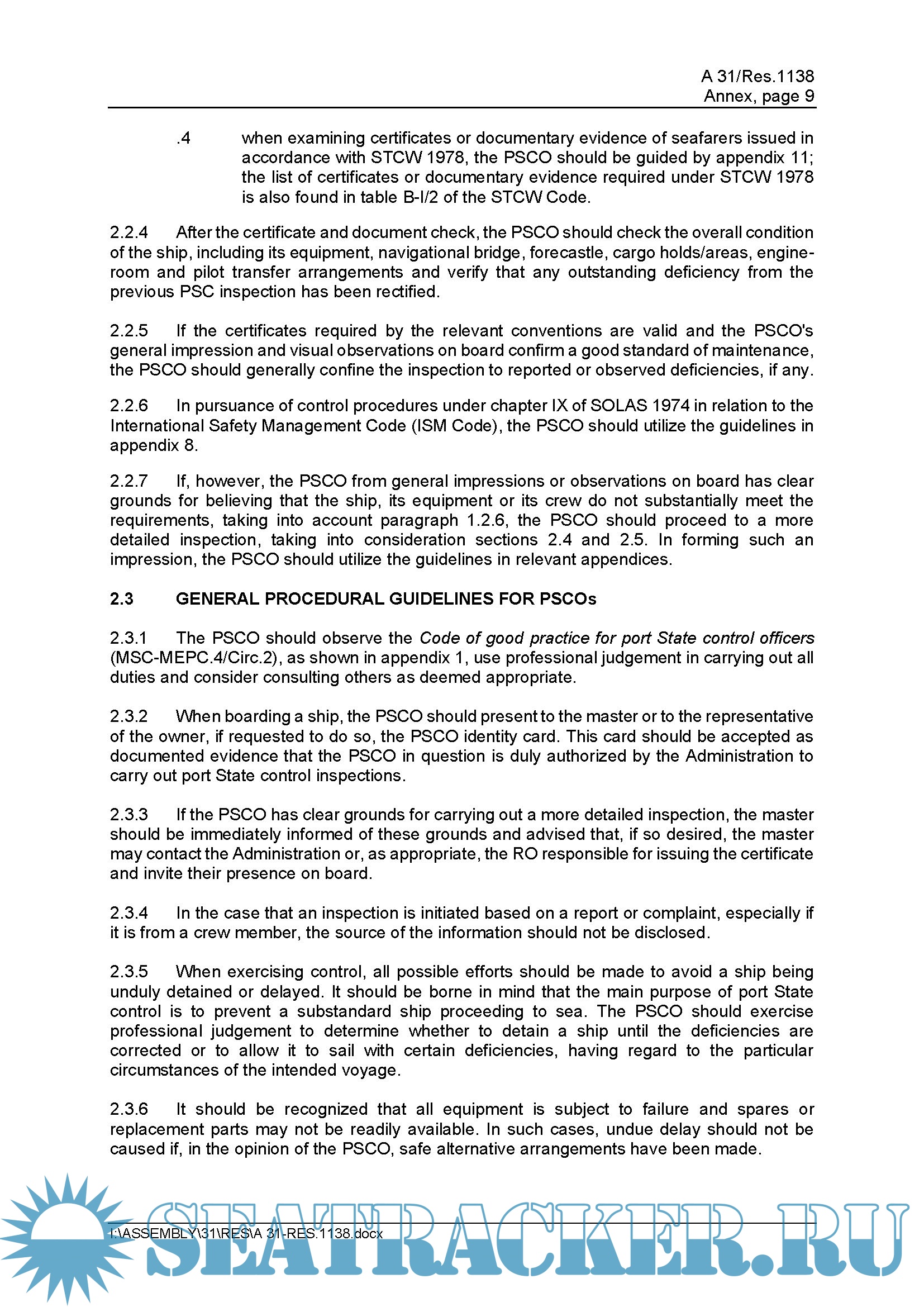 A 31/Res.1138
Annex, page 9

.4 when examining certificates or documentary evidence of seafarers issued in accordance with STCW 1978, the PSCO should be guided by appendix 11; the list of certificates or documentary evidence required under STCW 1978 is also found in table B-I/2 of the STCW Code.

2.2.4 After the certificate and document check, the PSCO should check the overall condition of the ship, including its equipment, navigational bridge, forecastle, cargo holds/areas, engine-room and pilot transfer arrangements and verify that any outstanding deficiency from the previous PSC inspection has been rectified.

2.2.5 If the certificates required by the relevant conventions are valid and the PSCO's general impression and visual observations on board confirm a good standard of maintenance, the PSCO should generally confine the inspection to reported or observed deficiencies, if any.

2.2.6 In pursuance of control procedures under chapter IX of SOLAS 1974 in relation to the International Safety Management Code (ISM Code), the PSCO should utilize the guidelines in appendix 8.

2.2.7 If, however, the PSCO from general impressions or observations on board has clear grounds for believing that the ship, its equipment or its crew do not substantially meet the requirements, taking into account paragraph 1.2.6, the PSCO should proceed to a more detailed inspection, taking into consideration sections 2.4 and 2.5. In forming such an impression, the PSCO should utilize the guidelines in relevant appendices.

2.3 GENERAL PROCEDURAL GUIDELINES FOR PSCOs

2.3.1 The PSCO should observe the Code of good practice for port State control officers (MSC-MEPC.4/Circ.2), as shown in appendix 1, use professional judgement in carrying out all duties and consider consulting others as deemed appropriate.

2.3.2 When boarding a ship, the PSCO should present to the master or to the representative of the owner, if requested to do so, the PSCO identity card. This card should be accepted as documented evidence that the PSCO in question is duly authorized by the Administration to carry out port State control inspections.

2.3.3 If the PSCO has clear grounds for carrying out a more detailed inspection, the master should be immediately informed of these grounds and advised that, if so desired, the master may contact the Administration or, as appropriate, the RO responsible for issuing the certificate and invite their presence on board.

2.3.4 In the case that an inspection is initiated based on a report or complaint, especially if it is from a crew member, the source of the information should not be disclosed.

2.3.5 When exercising control, all possible efforts should be made to avoid a ship being unduly detained or delayed. It should be borne in mind that the main purpose of port State control is to prevent a substandard ship proceeding to sea. The PSCO should exercise professional judgement to determine whether to detain a ship until the deficiencies are corrected or to allow it to sail with certain deficiencies, having regard to the particular circumstances of the intended voyage.

2.3.6 It should be recognized that all equipment is subject to failure and spares or replacement parts may not be readily available. In such cases, undue delay should not be caused if, in the opinion of the PSCO, safe alternative arrangements have been made.

I:\ASSEMBLY\31\RES\A 31-RES.1138.docx

SEATRACKER.RU